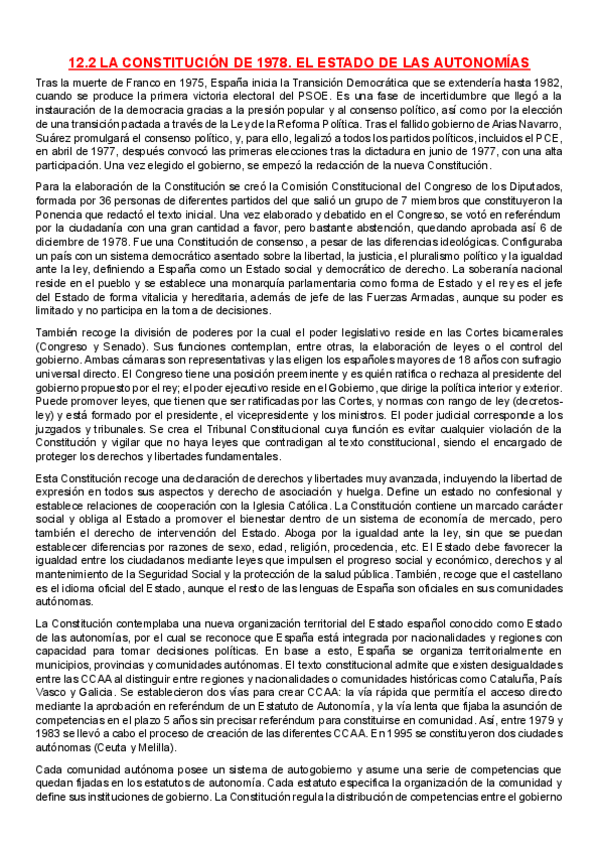 12.2 LA CONSTITUCIÓN DE 1978. EL ESTADO DE LAS AUTONOMÍAS

Tras la muerte de Franco en 1975, España inicia la Transición Democrática que se extendería hasta 1982, cuando se produce la primera victoria electoral del PSOE. Es una fase de incertidumbre que llegó a la instauración de la democracia gracias a la presión popular y al consenso político, así como por la elección de una transición pactada a través de la Ley de la Reforma Política. Tras el fallido gobierno de Arias Navarro, Suárez promulgará el consenso político, y, para ello, legalizó a todos los partidos políticos, incluidos el PCE, en abril de 1977, después convocó las primeras elecciones tras la dictadura en junio de 1977, con una alta participación. Una vez elegido el gobierno, se empezó la redacción de la nueva Constitución.

Para la elaboración de la Constitución se creó la Comisión Constitucional del Congreso de los Diputados, formada por 36 personas de diferentes partidos del que salió un grupo de 7 miembros que constituyeron la Ponencia que redactó el texto inicial. Una vez elaborado y debatido en el Congreso, se votó en referéndum por la ciudadanía con una gran cantidad a favor, pero bastante abstención, quedando aprobada así 6 de diciembre de 1978. Fue una Constitución de consenso, a pesar de las diferencias ideológicas. Configuraba un país con un sistema democrático asentado sobre la libertad, la justicia, el pluralismo político y la igualdad ante la ley, definiendo a España como un Estado social y democrático de derecho. La soberanía nacional reside en el pueblo y se establece una monarquía parlamentaria como forma de Estado y el rey es el jefe del Estado de forma vitalicia y hereditaria, además de jefe de las Fuerzas Armadas, aunque su poder es limitado y no participa en la toma de decisiones.

También recoge la división de poderes por la cual el poder legislativo reside en las Cortes bicamerales (Congreso y Senado). Sus funciones contemplan, entre otras, la elaboración de leyes o el control del gobierno. Ambas cámaras son representativas y las eligen los españoles mayores de 18 años con sufragio universal directo. El Congreso tiene una posición preeminente y es quién ratifica o rechaza al presidente del gobierno propuesto por el rey; el poder ejecutivo reside en el Gobierno, que dirige la política interior y exterior. Puede promover leyes, que tienen que ser ratificadas por las Cortes, y normas con rango de ley (decretos-ley) y está formado por el presidente, el vicepresidente y los ministros. El poder judicial corresponde a los juzgados y tribunales. Se crea el Tribunal Constitucional cuya función es evitar cualquier violación de la Constitución y vigilar que no haya leyes que contradigan al texto constitucional, siendo el encargado de proteger los derechos y libertades fundamentales.

Esta Constitución recoge una declaración de derechos y libertades muy avanzada, incluyendo la libertad de expresión en todos sus aspectos y derecho de asociación y huelga. Define un estado no confesional y establece relaciones de cooperación con la Iglesia Católica. La Constitución contiene un marcado carácter social y obliga al Estado a promover el bienestar dentro de un sistema de economía de mercado, pero también el derecho de intervención del Estado. Aboga por la igualdad ante la ley, sin que se puedan establecer diferencias por razones de sexo, edad, religión, procedencia, etc. El Estado debe favorecer la igualdad entre los ciudadanos mediante leyes que impulsen el progreso social y económico, derechos y al mantenimiento de la Seguridad Social y la protección de la salud pública. También, recoge que el castellano es el idioma oficial del Estado, aunque el resto de las lenguas de España son oficiales en sus comunidades autónomas.

La Constitución contemplaba una nueva organización territorial del Estado español conocido como Estado de las autonomías, por el cual se reconoce que España está integrada por nacionalidades y regiones con capacidad para tomar decisiones políticas. En base a esto, España se organiza territorialmente en municipios, provincias y comunidades autónomas. El texto constitucional admite que existen desigualdades entre las CCAA al distinguir entre regiones y nacionalidades o comunidades históricas como Cataluña, País Vasco y Galicia. Se establecieron dos vías para crear CCAA: la vía rápida que permitía el acceso directo mediante la aprobación en referéndum de un Estatuto de Autonomía, y la vía lenta que fijaba la asunción de competencias en el plazo 5 años sin precisar referéndum para constituirse en comunidad. Así, entre 1979 y 1983 se llevó a cabo el proceso de creación de las diferentes CCAA. En 1995 se constituyeron dos ciudades autónomas (Ceuta y Melilla).

Cada comunidad autónoma posee un sistema de autogobierno y asume una serie de competencias que quedan fijadas en los estatutos de autonomía. Cada estatuto especifica la organización de la comunidad y define sus instituciones de gobierno. La Constitución regula la distribución de competencias entre el gobierno